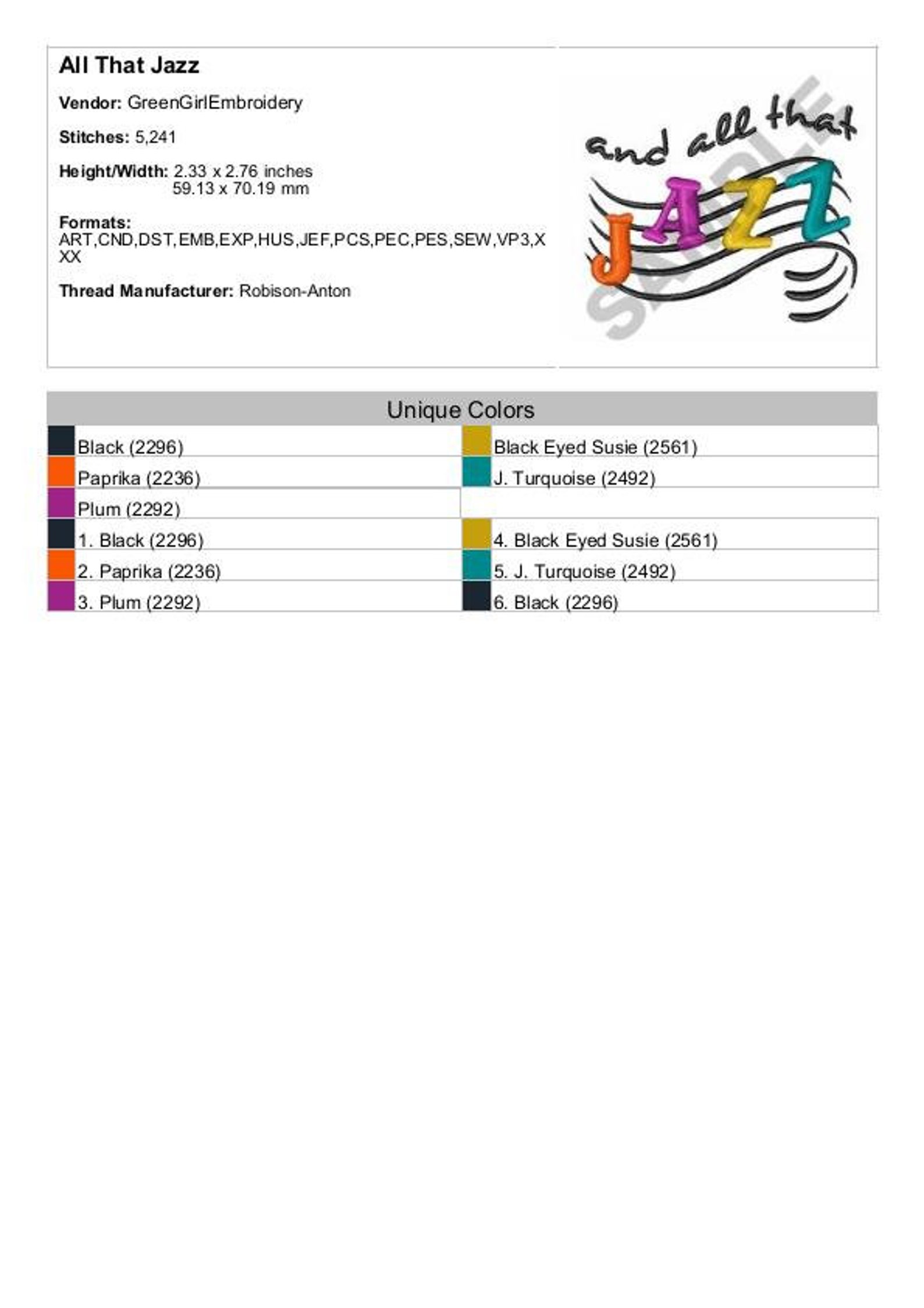 All That Jazz

Vendor: GreenGirlEmbroidery

Stitches: 5,241

Height/Width: 2.33 x 2.76 inches
59.13 x 70.19 mm

Formats:
ART,CND,DST,EMB,EXP,HUS,JEF,PCS,PEC,PES,SEW,VP3,XXX

Thread Manufacturer: Robison-Anton

and all that
JAZZ

Unique Colors

Black (2296)
Paprika (2236)
Plum (2292)
Black Eyed Susie (2561)
J. Turquoise (2492)

1. Black (2296)
2. Paprika (2236)
3. Plum (2292)
4. Black Eyed Susie (2561)
5. J. Turquoise (2492)
6. Black (2296)

SAMPLE